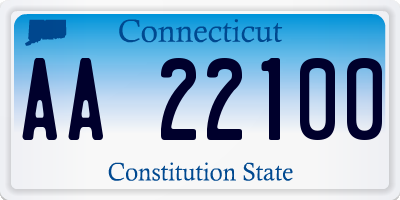 Connecticut

AA 22100

Constitution State